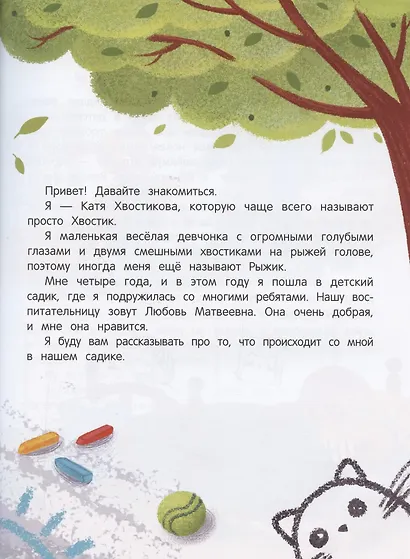 Привет! Давайте знакомиться.

Я — Катя Хвостикова, которую чаще всего называют просто Хвостик.

Я маленькая весёлая девчонка с огромными голубыми глазами и двумя смешными хвостиками на рыжей голове, поэтому иногда меня ещё называют Рыжик.

Мне четыре года, и в этом году я пошла в детский садик, где я подружилась со многими ребятами. Нашу воспитательницу зовут Любовь Матвеевна. Она очень добрая, и мне она нравится.

Я буду вам рассказывать про то, что происходит со мной в нашем садике.